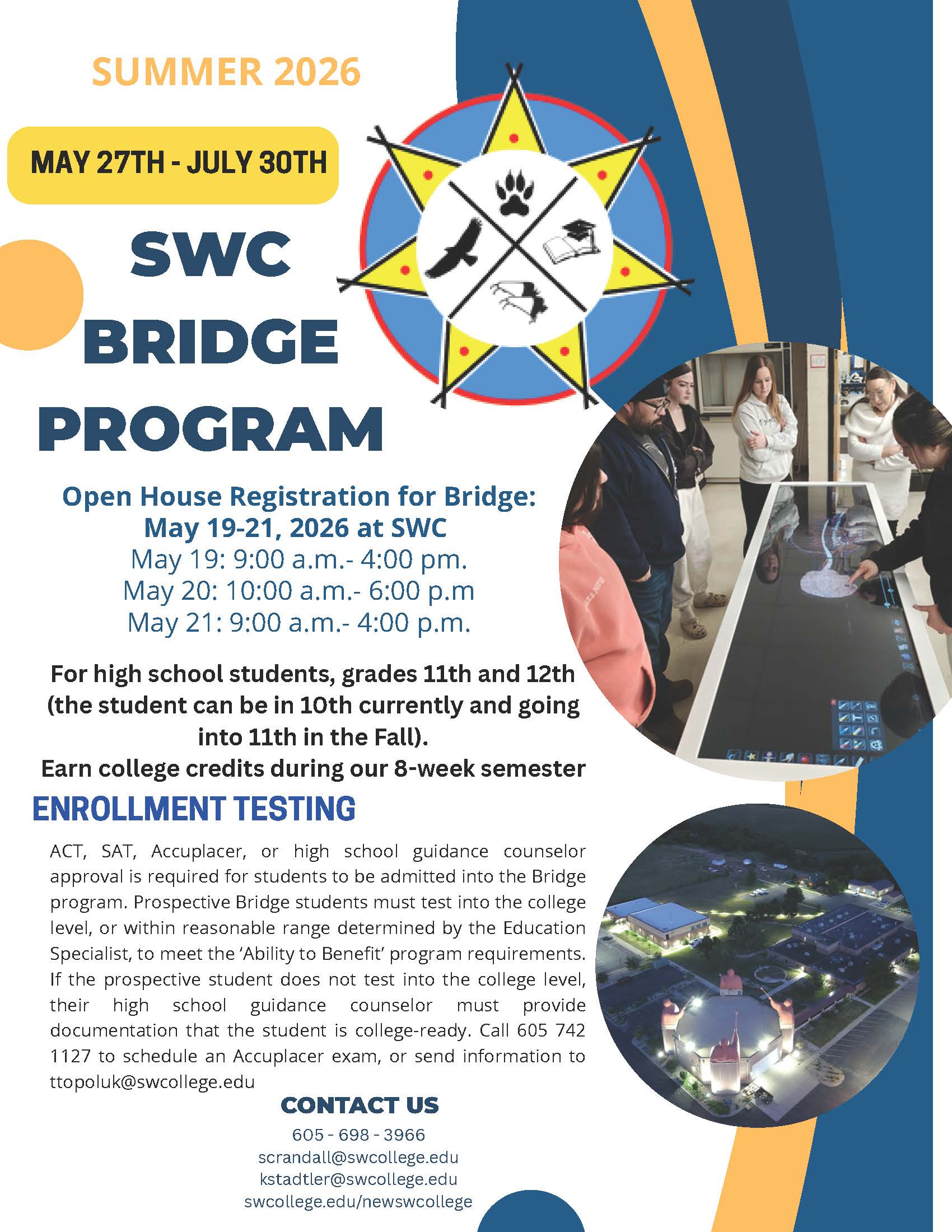 SUMMER 2026

MAY 27TH - JULY 30TH

SWC BRIDGE PROGRAM

Open House Registration for Bridge:
May 19-21, 2026 at SWC
May 19: 9:00 a.m.- 4:00 pm.
May 20: 10:00 a.m.- 6:00 p.m
May 21: 9:00 a.m.- 4:00 p.m.

For high school students, grades 11th and 12th (the student can be in 10th currently and going into 11th in the Fall).
Earn college credits during our 8-week semester

ENROLLMENT TESTING

ACT, SAT, Accuplacer, or high school guidance counselor approval is required for students to be admitted into the Bridge program. Prospective Bridge students must test into the college level, or within reasonable range determined by the Education Specialist, to meet the 'Ability to Benefit' program requirements. If the prospective student does not test into the college level, their high school guidance counselor must provide documentation that the student is college-ready. Call 605 742 1127 to schedule an Accuplacer exam, or send information to ttopoluk@swcollege.edu

CONTACT US
605 - 698 - 3966
scrandall@swcollege.edu
kstadtler@swcollege.edu
swcollege.edu/newswcollege